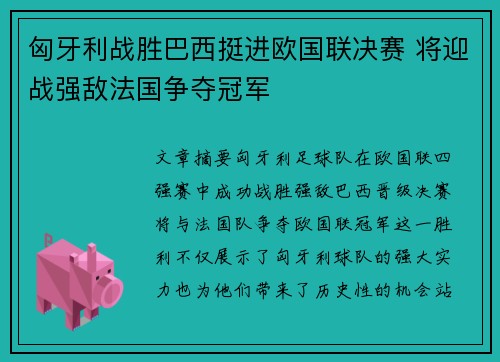 匈牙利战胜巴西挺进欧国联决赛 将迎战强敌法国争夺冠军

文章摘要匈牙利足球队在欧国联四强赛中成功战胜强敌巴西晋级决赛将与法国队争夺欧国联冠军这一胜利不仅展示了匈牙利球队的强大实力也为他们带来了历史性的机会站